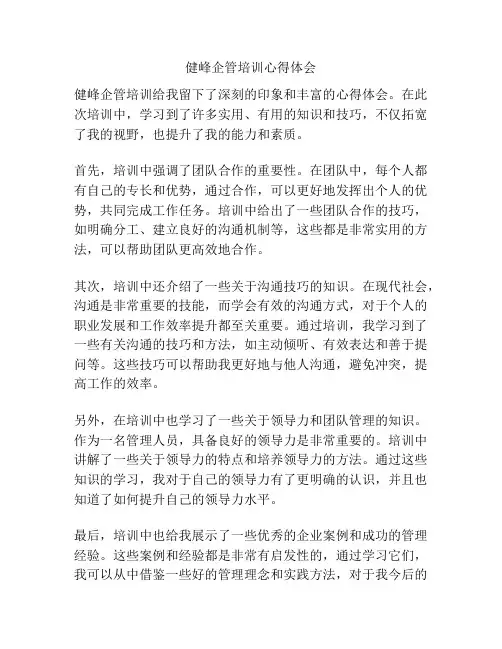 健峰企管培训心得体会

健峰企管培训给我留下了深刻的印象和丰富的心得体会。在此次培训中，学习到了许多实用、有用的知识和技巧，不仅拓宽了我的视野，也提升了我的能力和素质。

首先，培训中强调了团队合作的重要性。在团队中，每个人都有自己的专长和优势，通过合作，可以更好地发挥出个人的优势，共同完成工作任务。培训中给出了一些团队合作的技巧，如明确分工、建立良好的沟通机制等，这些都是非常实用的方法，可以帮助团队更高效地合作。

其次，培训中还介绍了一些关于沟通技巧的知识。在现代社会，沟通是非常重要的技能，而学会有效的沟通方式，对于个人的职业发展和工作效率提升都至关重要。通过培训，我学习到了一些有关沟通的技巧和方法，如主动倾听、有效表达和善于提问等。这些技巧可以帮助我更好地与他人沟通，避免冲突，提高工作的效率。

另外，在培训中也学习了一些关于领导力和团队管理的知识。作为一名管理人员，具备良好的领导力是非常重要的。培训中讲解了一些关于领导力的特点和培养领导力的方法。通过这些知识的学习，我对于自己的领导力有了更明确的认识，并且也知道了如何提升自己的领导力水平。

最后，培训中也给我展示了一些优秀的企业案例和成功的管理经验。这些案例和经验都是非常有启发性的，通过学习它们，我可以从中借鉴一些好的管理理念和实践方法，对于我今后的